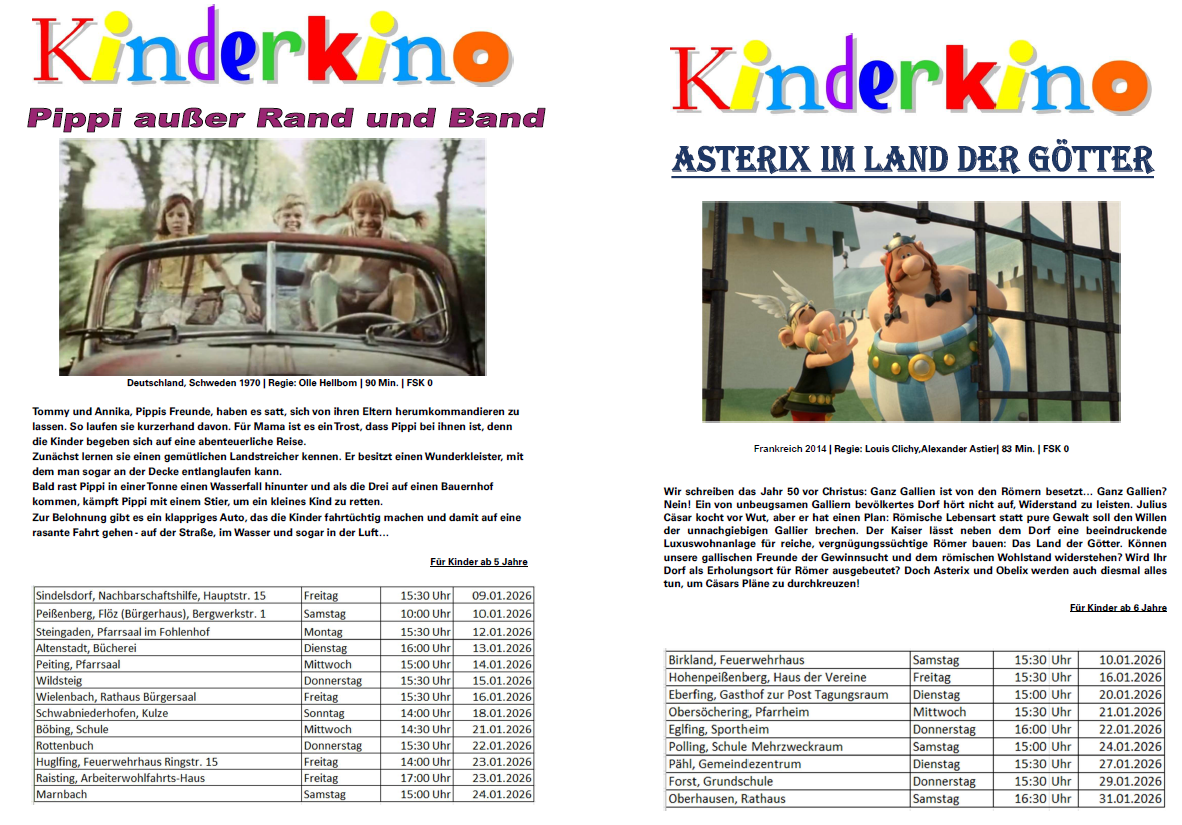 Kinderkino

Pippi außer Rand und Band

Deutschland, Schweden 1970 | Regie: Olle Hellbom | 90 Min. | FSK 0

Tommy und Annika, Pippis Freunde, haben es satt, sich von ihren Eltern herumkommandieren zu lassen. So laufen sie kurzerhand davon. Für Mama ist es ein Trost, dass Pippi bei ihnen ist, denn die Kinder begeben sich auf eine abenteuerliche Reise.
Zunächst lernen sie einen gemütlichen Landstreicher kennen. Er besitzt einen Wunderkleister, mit dem man sogar an der Decke entlanglaufen kann.
Bald rast Pippi in einer Tonne einen Wasserfall hinunter und als die Drei auf einen Bauernhof kommen, kämpft Pippi mit einem Stier, um ein kleines Kind zu retten.
Zur Belohnung gibt es ein klappriges Auto, das die Kinder fahrtüchtig machen und damit auf eine rasante Fahrt gehen - auf der Straße, im Wasser und sogar in der Luft…

Für Kinder ab 5 Jahre

| Sindelsdorf, Nachbarschaftshilfe, Hauptstr. 15 | Freitag | 15:30 Uhr | 09.01.2026 |
|---|---|---|---|
| Peißenberg, Flöz (Bürgerhaus), Bergwerkstr. 1 | Samstag | 10:00 Uhr | 10.01.2026 |
| Steingaden, Pfarrsaal im Fohlenhof | Montag | 15:30 Uhr | 12.01.2026 |
| Altenstadt, Bücherei | Dienstag | 16:00 Uhr | 13.01.2026 |
| Peiting, Pfarrsaal | Mittwoch | 15:00 Uhr | 14.01.2026 |
| Wildsteig | Donnerstag | 15:30 Uhr | 15.01.2026 |
| Wielenbach, Rathaus Bürgersaal | Freitag | 15:30 Uhr | 16.01.2026 |
| Schwabniederhofen, Kulze | Sonntag | 14:00 Uhr | 18.01.2026 |
| Böbing, Schule | Mittwoch | 14:30 Uhr | 21.01.2026 |
| Rottenbuch | Donnerstag | 15:30 Uhr | 22.01.2026 |
| Huglfing, Feuerwehrhaus Ringstr. 15 | Freitag | 14:00 Uhr | 23.01.2026 |
| Raisting, Arbeiterwohlfahrts-Haus | Freitag | 17:00 Uhr | 23.01.2026 |
| Marnbach | Samstag | 15:00 Uhr | 24.01.2026 |

Kinderkino

ASTERIX IM LAND DER GÖTTER

Frankreich 2014 | Regie: Louis Clichy,Alexander Astier| 83 Min. | FSK 0

Wir schreiben das Jahr 50 vor Christus: Ganz Gallien ist von den Römern besetzt… Ganz Gallien? Nein! Ein von unbeugsamen Galliern bevölkertes Dorf hört nicht auf, Widerstand zu leisten. Julius Cäsar kocht vor Wut, aber er hat einen Plan: Römische Lebensart statt pure Gewalt soll den Willen der unnachgiebigen Gallier brechen. Der Kaiser lässt neben dem Dorf eine beeindruckende Luxuswohnanlage für reiche, vergnügungssüchtige Römer bauen: Das Land der Götter. Können unsere gallischen Freunde der Gewinnsucht und dem römischen Wohlstand widerstehen? Wird Ihr Dorf als Erholungsort für Römer ausgebeutet? Doch Asterix und Obelix werden auch diesmal alles tun, um Cäsars Pläne zu durchkreuzen!

Für Kinder ab 6 Jahre

| Birkland, Feuerwehrhaus | Samstag | 15:30 Uhr | 10.01.2026 |
|---|---|---|---|
| Hohenpeißenberg, Haus der Vereine | Freitag | 15:30 Uhr | 16.01.2026 |
| Eberfing, Gasthof zur Post Tagungsraum | Dienstag | 15:00 Uhr | 20.01.2026 |
| Obersöchering, Pfarrheim | Mittwoch | 15:30 Uhr | 21.01.2026 |
| Eglfing, Sportheim | Donnerstag | 16:00 Uhr | 22.01.2026 |
| Polling, Schule Mehrzweckraum | Samstag | 15:00 Uhr | 24.01.2026 |
| Pähl, Gemeindezentrum | Dienstag | 15:30 Uhr | 27.01.2026 |
| Forst, Grundschule | Donnerstag | 15:30 Uhr | 29.01.2026 |
| Oberhausen, Rathaus | Samstag | 16:30 Uhr | 31.01.2026 |